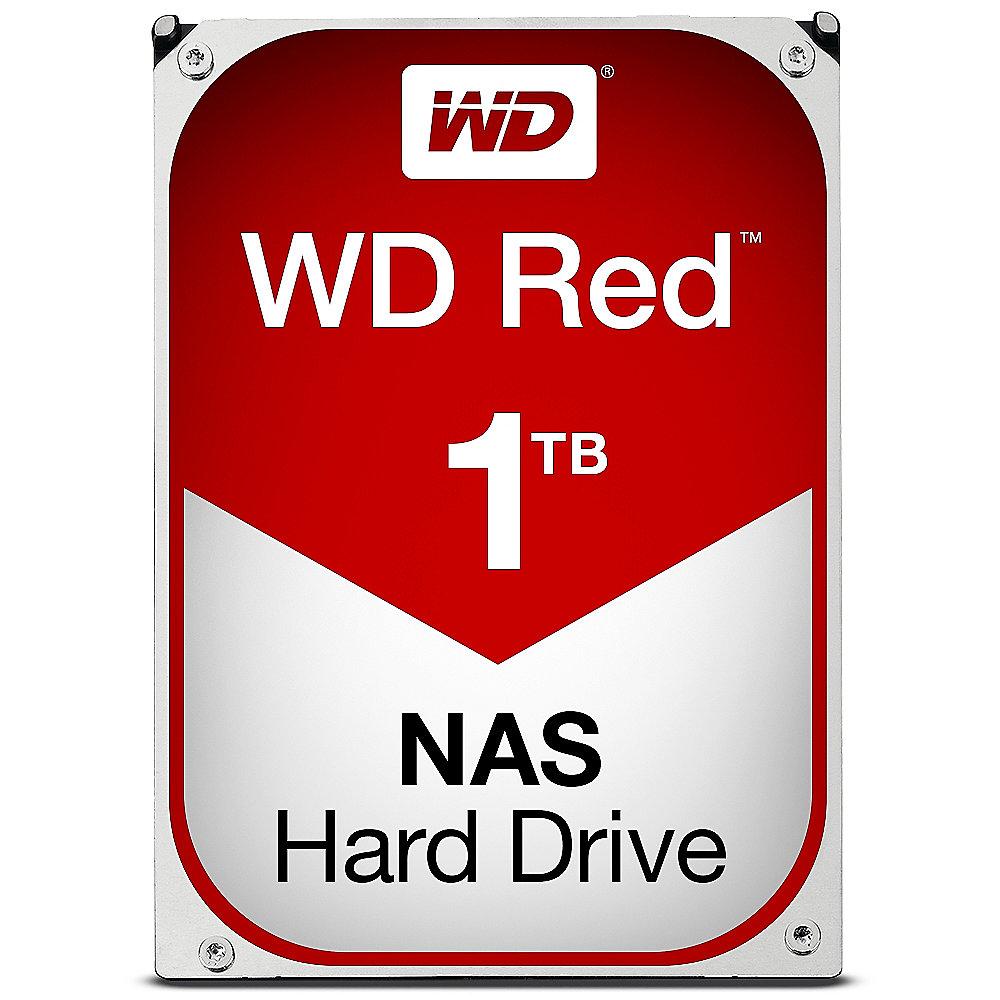 WD®

WD Red™

1TB

NAS
Hard Drive